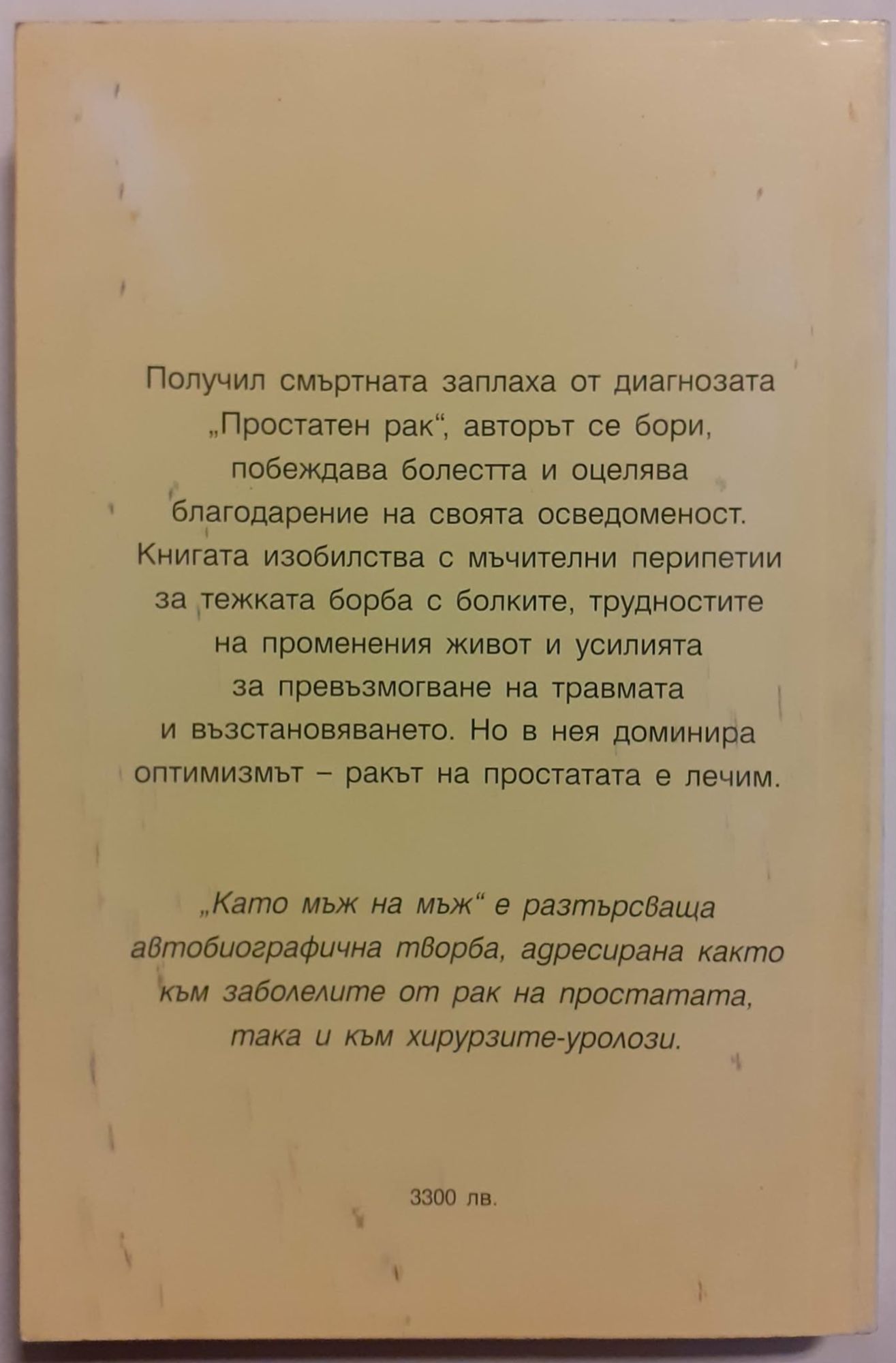 Получил смъртната заплаха от диагнозата „Простатен рак“, авторът се бори, побеждава болестта и оцелява благодарение на своята осведоменост. Книгата изобилства с мъчителни перипетии за тежката борба с болките, трудностите на променения живот и усилията за превъзмогване на травмата и възстановяването. Но в нея доминира оптимизмът – ракът на простатата е лечим.

„Като мъж на мъж“ е разтърсваща автобиографична творба, адресирана както към заболелите от рак на простатата, така и към хирурзите-уролози.

3300 лв.